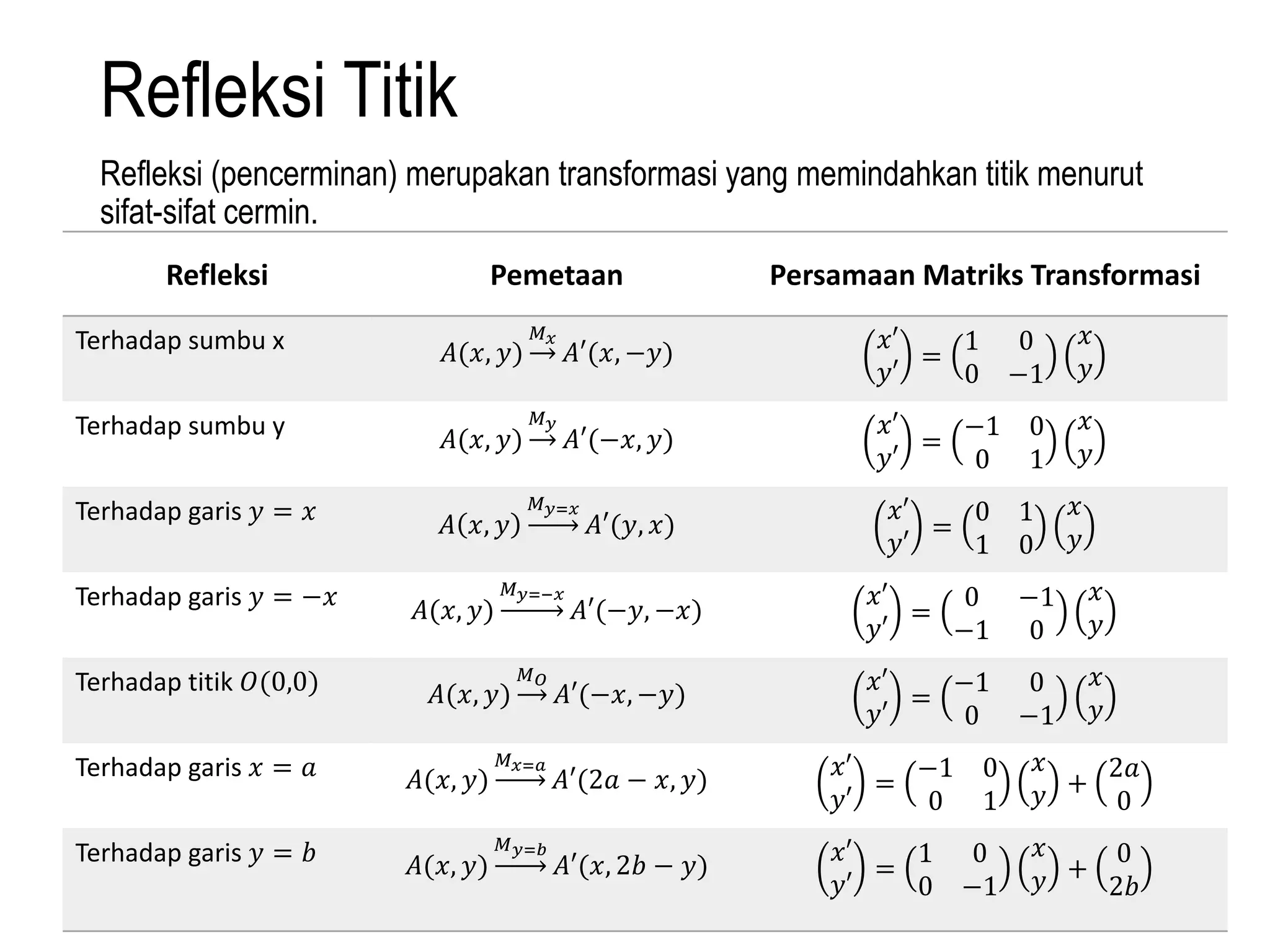 Refleksi Titik

Refleksi (pencerminan) merupakan transformasi yang memindahkan titik menurut sifat-sifat cermin.

| Refleksi | Pemetaan | Persamaan Matriks Transformasi |
|---|---|---|
| Terhadap sumbu x | $A(x,y) \xrightarrow{M_x} A'(x,-y)$ | $\begin{pmatrix} x' \\ y' \end{pmatrix} = \begin{pmatrix} 1 & 0 \\ 0 & -1 \end{pmatrix} \begin{pmatrix} x \\ y \end{pmatrix}$ |
| Terhadap sumbu y | $A(x,y) \xrightarrow{M_y} A'(-x,y)$ | $\begin{pmatrix} x' \\ y' \end{pmatrix} = \begin{pmatrix} -1 & 0 \\ 0 & 1 \end{pmatrix} \begin{pmatrix} x \\ y \end{pmatrix}$ |
| Terhadap garis $y = x$ | $A(x,y) \xrightarrow{M_{y=x}} A'(y,x)$ | $\begin{pmatrix} x' \\ y' \end{pmatrix} = \begin{pmatrix} 0 & 1 \\ 1 & 0 \end{pmatrix} \begin{pmatrix} x \\ y \end{pmatrix}$ |
| Terhadap garis $y = -x$ | $A(x,y) \xrightarrow{M_{y=-x}} A'(-y,-x)$ | $\begin{pmatrix} x' \\ y' \end{pmatrix} = \begin{pmatrix} 0 & -1 \\ -1 & 0 \end{pmatrix} \begin{pmatrix} x \\ y \end{pmatrix}$ |
| Terhadap titik $O(0,0)$ | $A(x,y) \xrightarrow{M_O} A'(-x,-y)$ | $\begin{pmatrix} x' \\ y' \end{pmatrix} = \begin{pmatrix} -1 & 0 \\ 0 & -1 \end{pmatrix} \begin{pmatrix} x \\ y \end{pmatrix}$ |
| Terhadap garis $x = a$ | $A(x,y) \xrightarrow{M_{x=a}} A'(2a-x,y)$ | $\begin{pmatrix} x' \\ y' \end{pmatrix} = \begin{pmatrix} -1 & 0 \\ 0 & 1 \end{pmatrix} \begin{pmatrix} x \\ y \end{pmatrix} + \begin{pmatrix} 2a \\ 0 \end{pmatrix}$ |
| Terhadap garis $y = b$ | $A(x,y) \xrightarrow{M_{y=b}} A'(x,2b-y)$ | $\begin{pmatrix} x' \\ y' \end{pmatrix} = \begin{pmatrix} 1 & 0 \\ 0 & -1 \end{pmatrix} \begin{pmatrix} x \\ y \end{pmatrix} + \begin{pmatrix} 0 \\ 2b \end{pmatrix}$ |